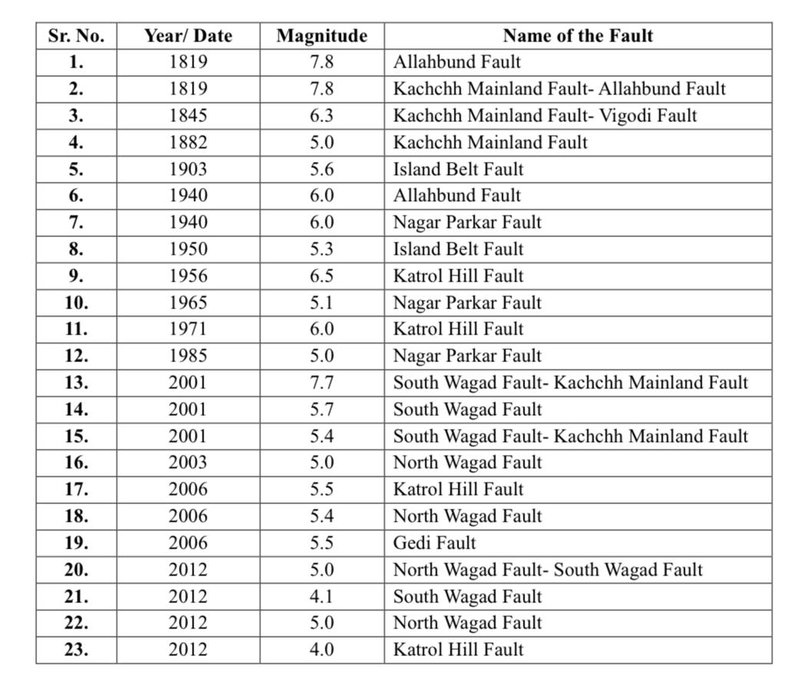 | Sr. No. | Year/ Date | Magnitude | Name of the Fault |
|---|---|---|---|
| 1. | 1819 | 7.8 | Allahbund Fault |
| 2. | 1819 | 7.8 | Kachchh Mainland Fault- Allahbund Fault |
| 3. | 1845 | 6.3 | Kachchh Mainland Fault- Vigodi Fault |
| 4. | 1882 | 5.0 | Kachchh Mainland Fault |
| 5. | 1903 | 5.6 | Island Belt Fault |
| 6. | 1940 | 6.0 | Allahbund Fault |
| 7. | 1940 | 6.0 | Nagar Parkar Fault |
| 8. | 1950 | 5.3 | Island Belt Fault |
| 9. | 1956 | 6.5 | Katrol Hill Fault |
| 10. | 1965 | 5.1 | Nagar Parkar Fault |
| 11. | 1971 | 6.0 | Katrol Hill Fault |
| 12. | 1985 | 5.0 | Nagar Parkar Fault |
| 13. | 2001 | 7.7 | South Wagad Fault- Kachchh Mainland Fault |
| 14. | 2001 | 5.7 | South Wagad Fault |
| 15. | 2001 | 5.4 | South Wagad Fault- Kachchh Mainland Fault |
| 16. | 2003 | 5.0 | North Wagad Fault |
| 17. | 2006 | 5.5 | Katrol Hill Fault |
| 18. | 2006 | 5.4 | North Wagad Fault |
| 19. | 2006 | 5.5 | Gedi Fault |
| 20. | 2012 | 5.0 | North Wagad Fault- South Wagad Fault |
| 21. | 2012 | 4.1 | South Wagad Fault |
| 22. | 2012 | 5.0 | North Wagad Fault |
| 23. | 2012 | 4.0 | Katrol Hill Fault |